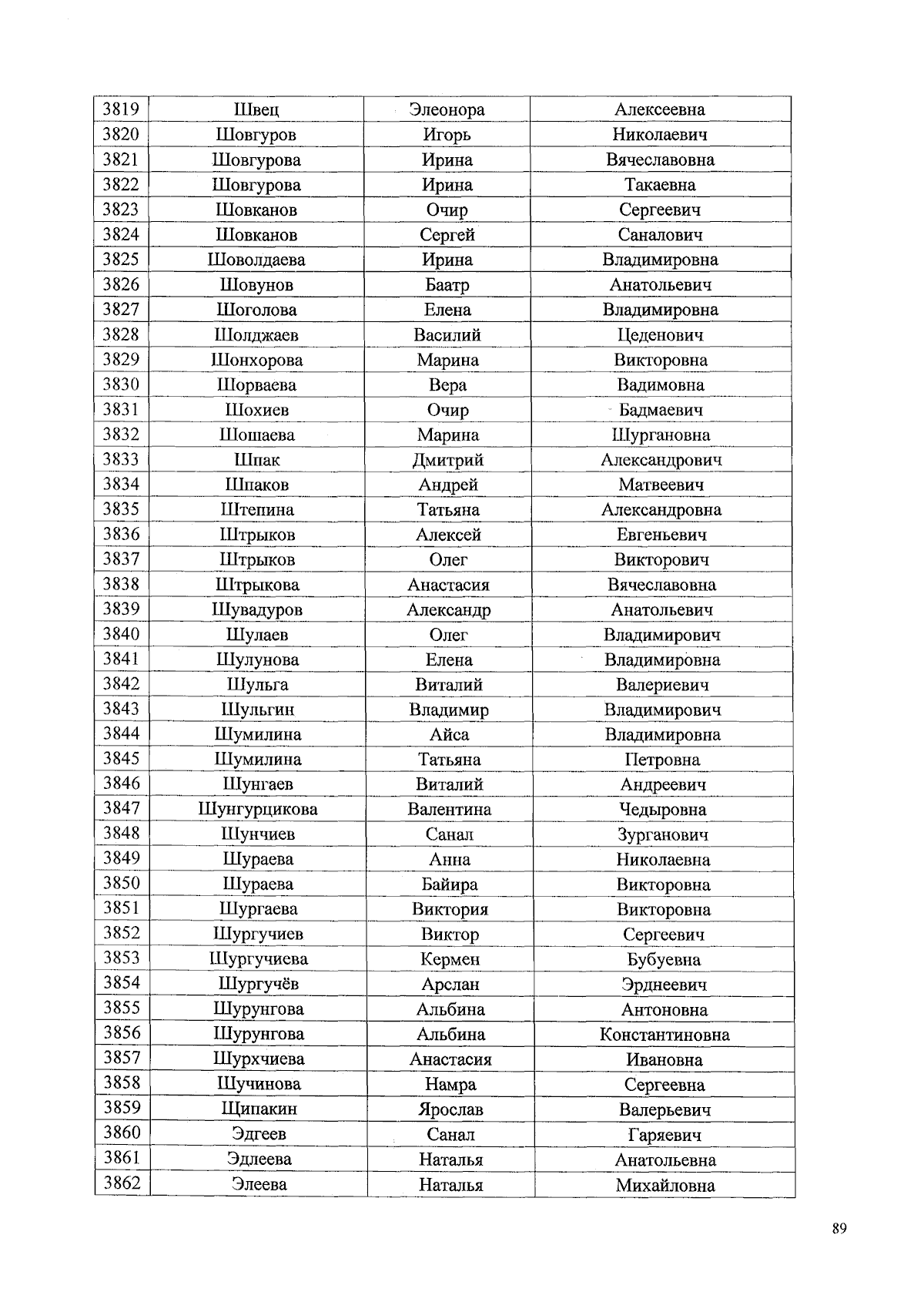 | 3819 | Швец | Элеонора | Алексеевна |
|---|---|---|---|
| 3820 | Шовгуров | Игорь | Николаевич |
| 3821 | Шовгурова | Ирина | Вячеславовна |
| 3822 | Шовгурова | Ирина | Такаевна |
| 3823 | Шовканов | Очир | Сергеевич |
| 3824 | Шовканов | Сергей | Саналович |
| 3825 | Шоволдаева | Ирина | Владимировна |
| 3826 | Шовунов | Баатр | Анатольевич |
| 3827 | Шоголова | Елена | Владимировна |
| 3828 | Шолджаев | Василий | Цеденович |
| 3829 | Шонхорова | Марина | Викторовна |
| 3830 | Шорваева | Вера | Вадимовна |
| 3831 | Шохиев | Очир | Бадмаевич |
| 3832 | Шошаева | Марина | Шургановна |
| 3833 | Шпак | Дмитрий | Александрович |
| 3834 | Шпаков | Андрей | Матвеевич |
| 3835 | Штепина | Татьяна | Александровна |
| 3836 | Штрыков | Алексей | Евгеньевич |
| 3837 | Штрыков | Олег | Викторович |
| 3838 | Штрыкова | Анастасия | Вячеславовна |
| 3839 | Шувадуров | Александр | Анатольевич |
| 3840 | Шулаев | Олег | Владимирович |
| 3841 | Шулунова | Елена | Владимировна |
| 3842 | Шульга | Виталий | Валериевич |
| 3843 | Шульгин | Владимир | Владимирович |
| 3844 | Шумилина | Айса | Владимировна |
| 3845 | Шумилина | Татьяна | Петровна |
| 3846 | Шунгаев | Виталий | Андреевич |
| 3847 | Шунгурцикова | Валентина | Чедыровна |
| 3848 | Шунчиев | Санал | Зурганович |
| 3849 | Шураева | Анна | Николаевна |
| 3850 | Шураева | Байира | Викторовна |
| 3851 | Шургаева | Виктория | Викторовна |
| 3852 | Шургучиев | Виктор | Сергеевич |
| 3853 | Шургучиева | Кермен | Бубуевна |
| 3854 | Шургучёв | Арслан | Эрднеевич |
| 3855 | Шурунгова | Альбина | Антоновна |
| 3856 | Шурунгова | Альбина | Константиновна |
| 3857 | Шурхчиева | Анастасия | Ивановна |
| 3858 | Шучинова | Намра | Сергеевна |
| 3859 | Щипакин | Ярослав | Валерьевич |
| 3860 | Эдгеев | Санал | Гаряевич |
| 3861 | Эдлеева | Наталья | Анатольевна |
| 3862 | Элеева | Наталья | Михайловна |

89